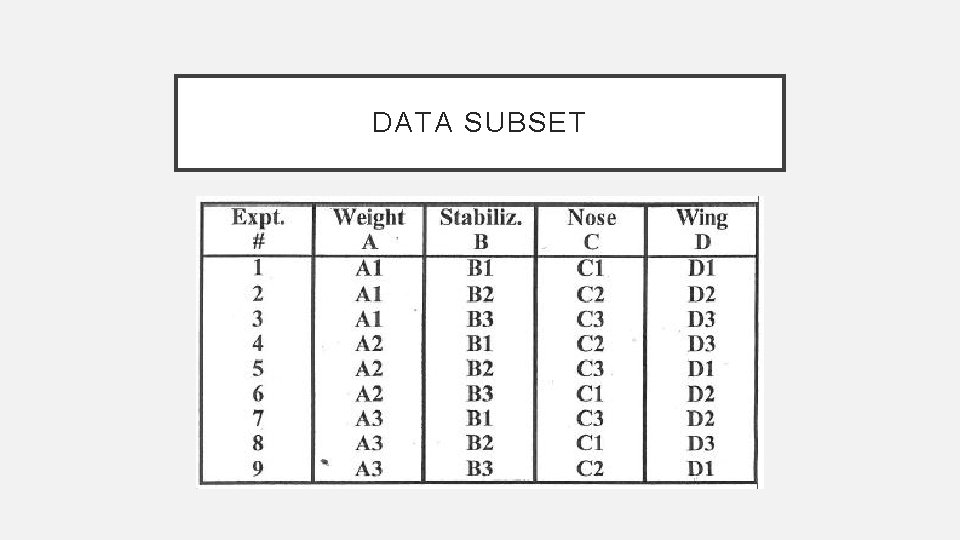 DATA SUBSET

| Expt. # | Weight A | Stabiliz. B | Nose C | Wing D |
|---|---|---|---|---|
| 1 | A1 | B1 | C1 | D1 |
| 2 | A1 | B2 | C2 | D2 |
| 3 | A1 | B3 | C3 | D3 |
| 4 | A2 | B1 | C2 | D3 |
| 5 | A2 | B2 | C3 | D1 |
| 6 | A2 | B3 | C1 | D2 |
| 7 | A3 | B1 | C3 | D2 |
| 8 | A3 | B2 | C1 | D3 |
| 9 | A3 | B3 | C2 | D1 |